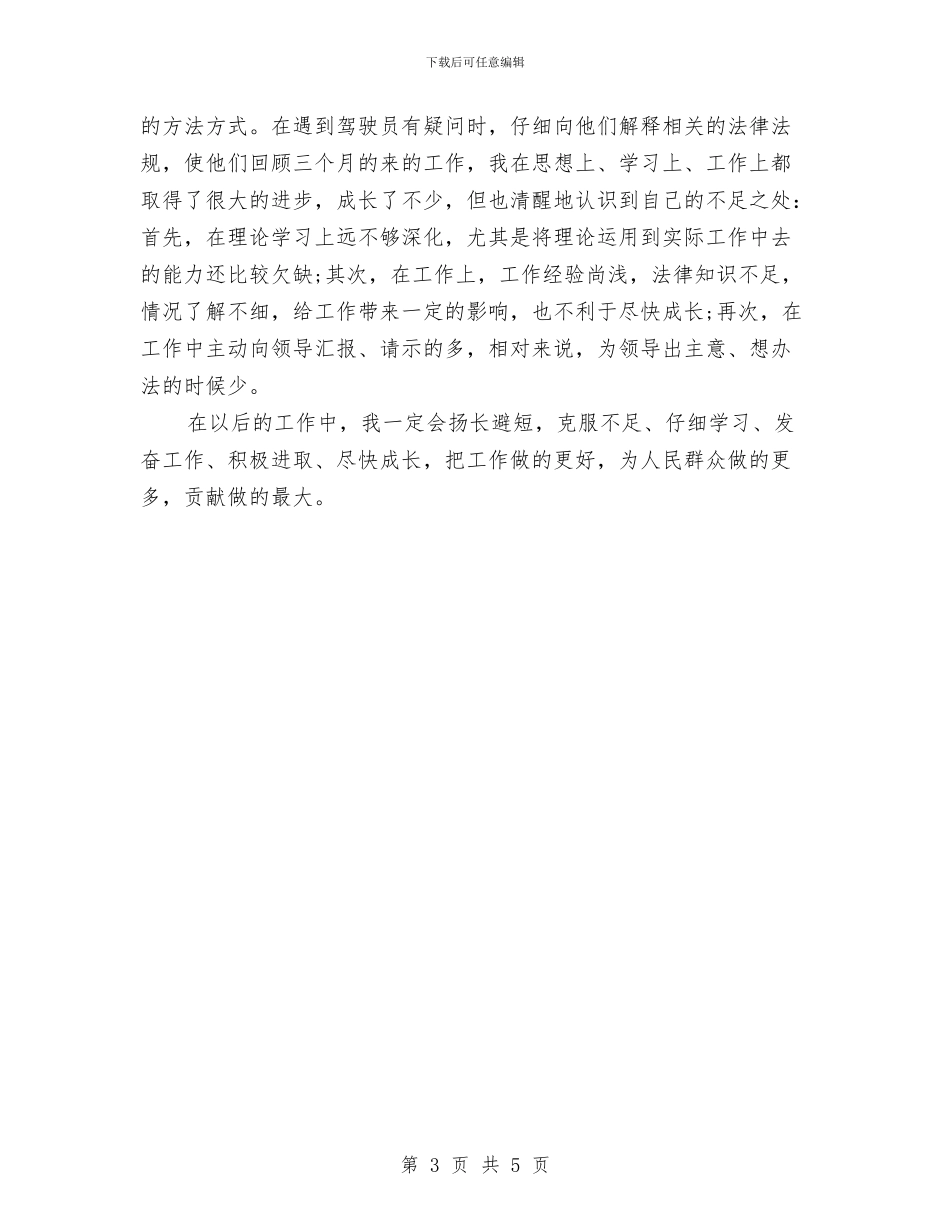 下载后可任意编辑

的方法方式。在遇到驾驶员有疑问时，仔细向他们解释相关的法律法规，使他们回顾三个月的来的工作，我在思想上、学习上、工作上都取得了很大的进步，成长了不少，但也清醒地认识到自己的不足之处:首先，在理论学习上远不够深化，尤其是将理论运用到实际工作中去的能力还比较欠缺;其次，在工作上，工作经验尚浅，法律知识不足，情况了解不细，给工作带来一定的影响，也不利于尽快成长;再次，在工作中主动向领导汇报、请示的多，相对来说，为领导出主意、想办法的时候少。

在以后的工作中，我一定会扬长避短，克服不足、仔细学习、发奋工作、积极进取、尽快成长，把工作做的更好，为人民群众做的更多，贡献做的最大。

第 3 页 共 5 页